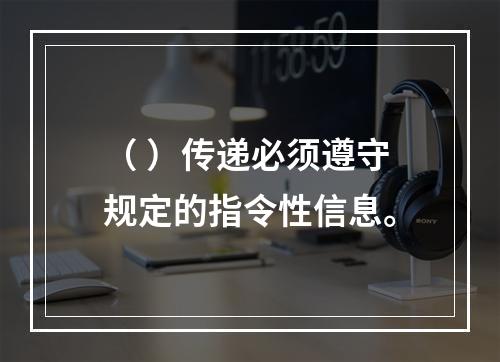 11:58:59

（）传递必须遵守规定的指令性信息。

SONY